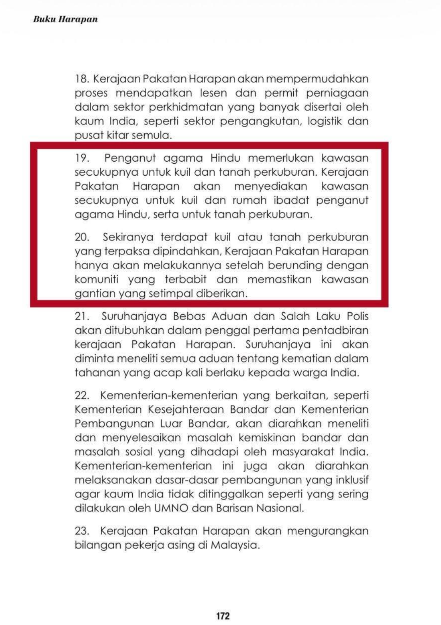 Buku Harapan

18. Kerajaan Pakatan Harapan akan mempermudahkan proses mendapatkan lesen dan permit perniagaan dalam sektor perkhidmatan yang banyak disertai oleh kaum India, seperti sektor pengangkutan, logistik dan pusat kitar semula.

19. Penganut agama Hindu memerlukan kawasan secukupnya untuk kuil dan tanah perkuburan. Kerajaan Pakatan Harapan akan menyediakan kawasan secukupnya untuk kuil dan rumah ibadat penganut agama Hindu, serta untuk tanah perkuburan.

20. Sekiranya terdapat kuil atau tanah perkuburan yang terpaksa dipindahkan, Kerajaan Pakatan Harapan hanya akan melakukannya setelah berunding dengan komuniti yang terbabit dan memastikan kawasan gantian yang setimpal diberikan.

21. Suruhanjaya Bebas Aduan dan Salah Laku Polis akan ditubuhkan dalam penggal pertama pentadbiran kerajaan Pakatan Harapan. Suruhanjaya ini akan diminta meneliti semua aduan tentang kematian dalam tahanan yang acap kali berlaku kepada warga India.

22. Kementerian-kementerian yang berkaitan, seperti Kementerian Kesejahteraan Bandar dan Kementerian Pembangunan Luar Bandar, akan diarahkan meneliti dan menyelesaikan masalah kemiskinan bandar dan masalah sosial yang dihadapi oleh masyarakat India. Kementerian-kementerian ini juga akan diarahkan melaksanakan dasar-dasar pembangunan yang inklusif agar kaum India tidak ditinggalkan seperti yang sering dilakukan oleh UMNO dan Barisan Nasional.

23. Kerajaan Pakatan Harapan akan mengurangkan bilangan pekerja asing di Malaysia.

172